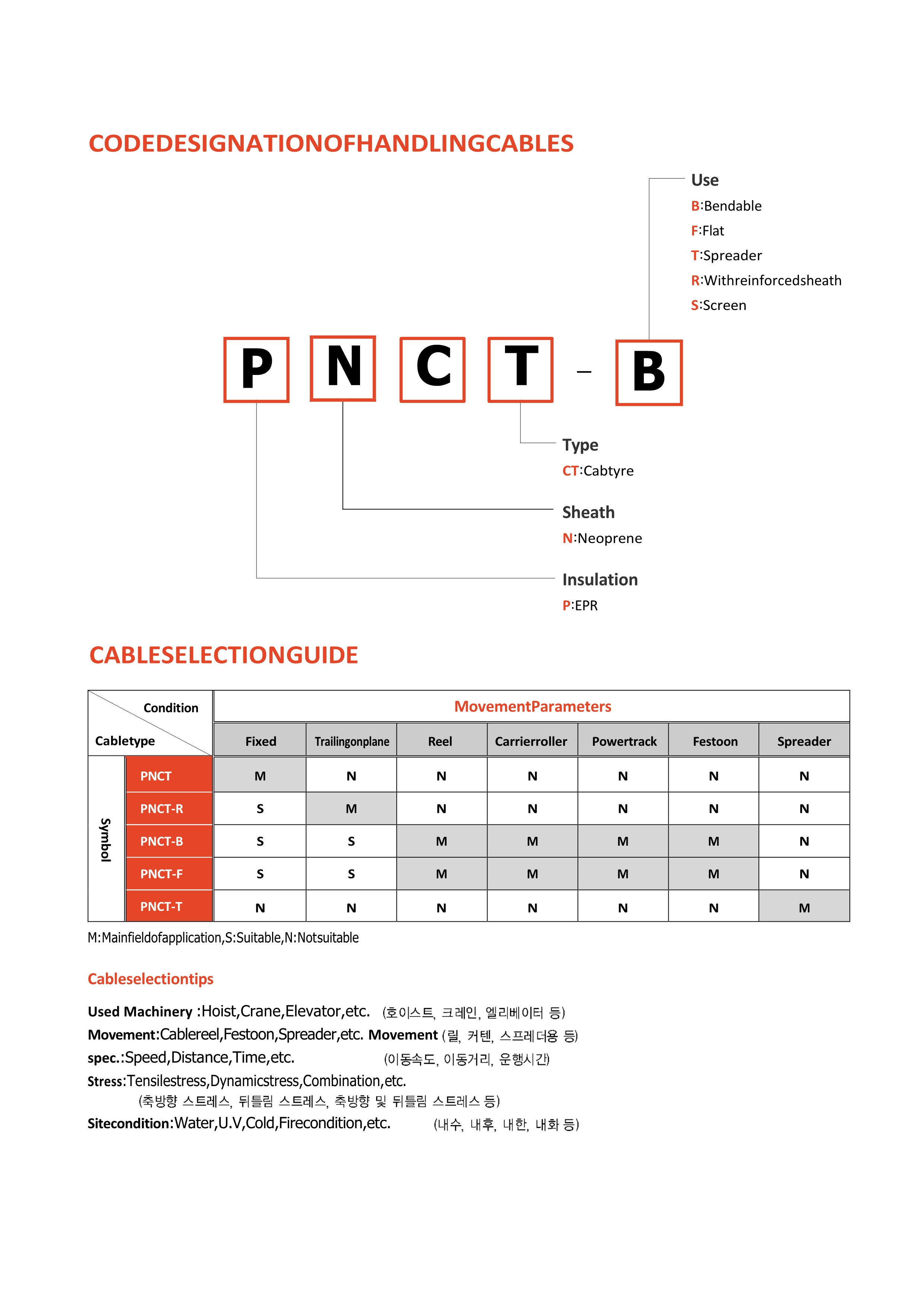 CODEDESIGNATIONOFHANDLINGCABLES

Use
B:Bendable
F:Flat
T:Spreader
R:Withreinforcedsheath
S:Screen

P N C T – B

Type
CT:Cabtyre

Sheath
N:Neoprene

Insulation
P:EPR

CABLESELECTIONGUIDE

| Condition / Cabletype | | MovementParameters | | | | | | |
|---|---|---|---|---|---|---|---|---|
| | | Fixed | Trailingonplane | Reel | Carrierroller | Powertrack | Festoon | Spreader |
| Symbol | PNCT | M | N | N | N | N | N | N |
| | PNCT-R | S | M | N | N | N | N | N |
| | PNCT-B | S | S | M | M | M | M | N |
| | PNCT-F | S | S | M | M | M | M | N |
| | PNCT-T | N | N | N | N | N | N | M |

M:Mainfieldofapplication,S:Suitable,N:Notsuitable

Cableselectiontips

Used Machinery :Hoist,Crane,Elevator,etc. (호이스트, 크레인, 엘리베이터 등)
Movement:Cablereel,Festoon,Spreader,etc. Movement (릴, 커텐, 스프레더용 등)
spec.:Speed,Distance,Time,etc. (이동속도, 이동거리, 운행시간)
Stress:Tensilestress,Dynamicstress,Combination,etc.
(축방향 스트레스, 뒤틀림 스트레스, 축방향 및 뒤틀림 스트레스 등)
Sitecondition:Water,U.V,Cold,Firecondition,etc. (내수, 내후, 내한, 내화 등)